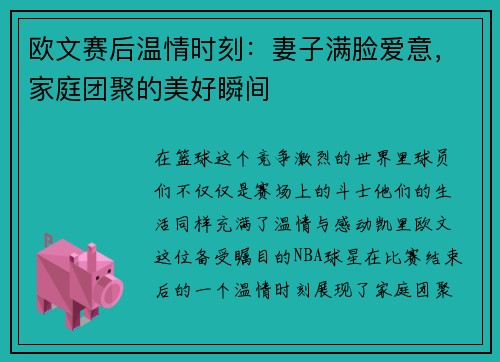 欧文赛后温情时刻：妻子满脸爱意，家庭团聚的美好瞬间

在篮球这个竞争激烈的世界里球员们不仅仅是赛场上的斗士他们的生活同样充满了温情与感动凯里欧文这位备受瞩目的NBA球星在比赛结束后的一个温情时刻展现了家庭团聚